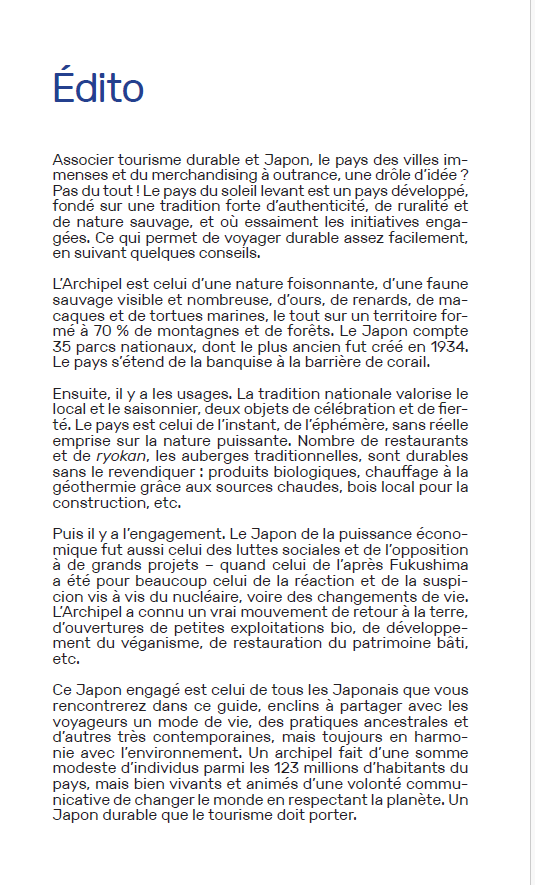 Édito

Associer tourisme durable et Japon, le pays des villes immenses et du merchandising à outrance, une drôle d'idée ? Pas du tout ! Le pays du soleil levant est un pays développé, fondé sur une tradition forte d'authenticité, de ruralité et de nature sauvage, et où essaiment les initiatives engagées. Ce qui permet de voyager durable assez facilement, en suivant quelques conseils.

L'Archipel est celui d'une nature foisonnante, d'une faune sauvage visible et nombreuse, d'ours, de renards, de macaques et de tortues marines, le tout sur un territoire formé à 70 % de montagnes et de forêts. Le Japon compte 35 parcs nationaux, dont le plus ancien fut créé en 1934. Le pays s'étend de la banquise à la barrière de corail.

Ensuite, il y a les usages. La tradition nationale valorise le local et le saisonnier, deux objets de célébration et de fierté. Le pays est celui de l'instant, de l'éphémère, sans réelle emprise sur la nature puissante. Nombre de restaurants et de ryokan, les auberges traditionnelles, sont durables sans le revendiquer : produits biologiques, chauffage à la géothermie grâce aux sources chaudes, bois local pour la construction, etc.

Puis il y a l'engagement. Le Japon de la puissance économique fut aussi celui des luttes sociales et de l'opposition à de grands projets – quand celui de l'après Fukushima a été pour beaucoup celui de la réaction et de la suspicion vis à vis du nucléaire, voire des changements de vie. L'Archipel a connu un vrai mouvement de retour à la terre, d'ouvertures de petites exploitations bio, de développement du véganisme, de restauration du patrimoine bâti, etc.

Ce Japon engagé est celui de tous les Japonais que vous rencontrerez dans ce guide, enclins à partager avec les voyageurs un mode de vie, des pratiques ancestrales et d'autres très contemporaines, mais toujours en harmonie avec l'environnement. Un archipel fait d'une somme modeste d'individus parmi les 123 millions d'habitants du pays, mais bien vivants et animés d'une volonté communicative de changer le monde en respectant la planète. Un Japon durable que le tourisme doit porter.